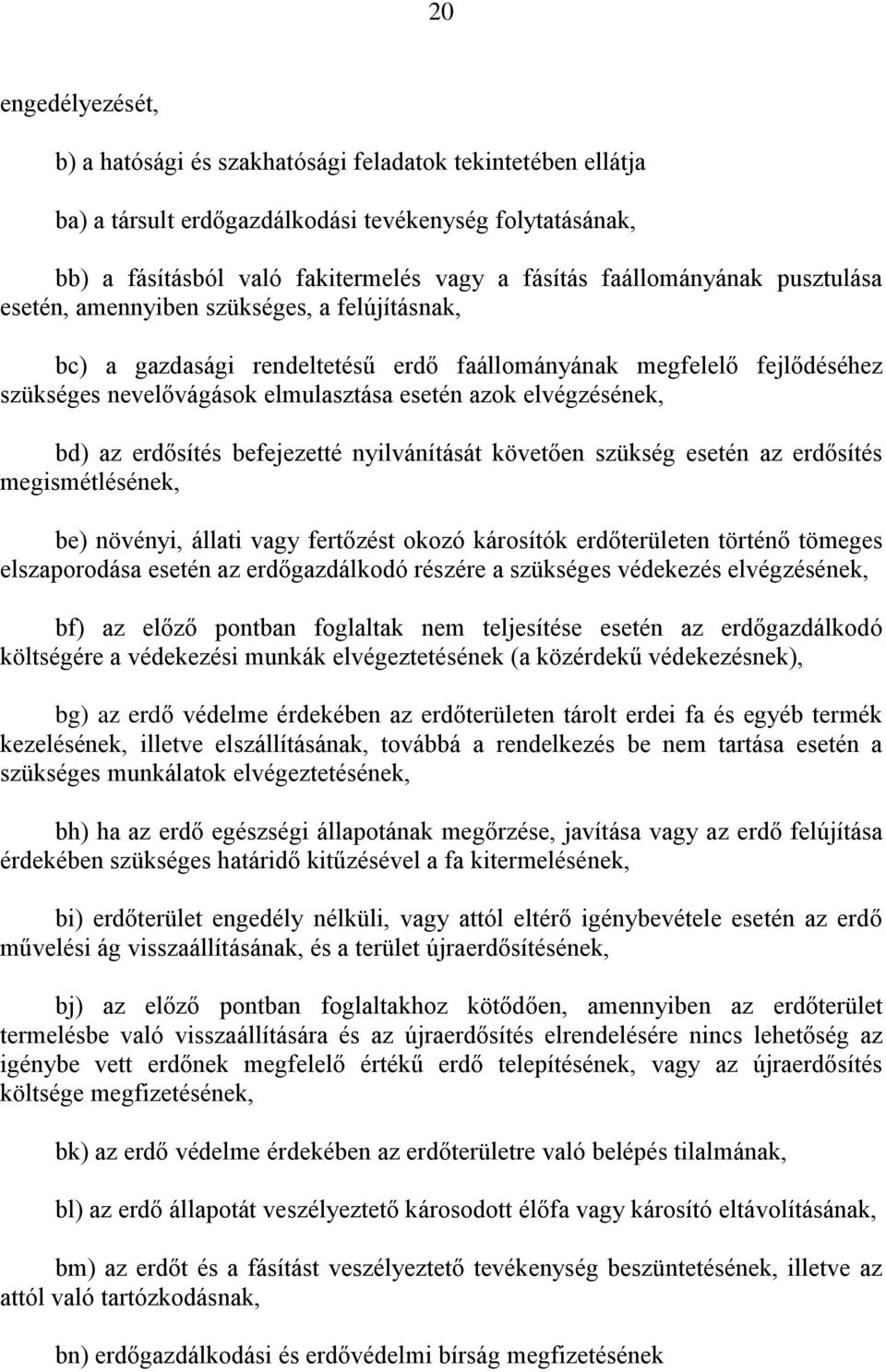 20

engedélyezését,

b) a hatósági és szakhatósági feladatok tekintetében ellátja

ba) a társult erdőgazdálkodási tevékenység folytatásának,

bb) a fásításból való fakitermelés vagy a fásítás faállományának pusztulása esetén, amennyiben szükséges, a felújításnak,

bc) a gazdasági rendeltetésű erdő faállományának megfelelő fejlődéséhez szükséges nevelővágások elmulasztása esetén azok elvégzésének,

bd) az erdősítés befejezetté nyilvánítását követően szükség esetén az erdősítés megismétlésének,

be) növényi, állati vagy fertőzést okozó károsítók erdőterületen történő tömeges elszaporodása esetén az erdőgazdálkodó részére a szükséges védekezés elvégzésének,

bf) az előző pontban foglaltak nem teljesítése esetén az erdőgazdálkodó költségére a védekezési munkák elvégeztetésének (a közérdekű védekezésnek),

bg) az erdő védelme érdekében az erdőterületen tárolt erdei fa és egyéb termék kezelésének, illetve elszállításának, továbbá a rendelkezés be nem tartása esetén a szükséges munkálatok elvégeztetésének,

bh) ha az erdő egészségi állapotának megőrzése, javítása vagy az erdő felújítása érdekében szükséges határidő kitűzésével a fa kitermelésének,

bi) erdőterület engedély nélküli, vagy attól eltérő igénybevétele esetén az erdő művelési ág visszaállításának, és a terület újraerdősítésének,

bj) az előző pontban foglaltakhoz kötődően, amennyiben az erdőterület termelésbe való visszaállítására és az újraerdősítés elrendelésére nincs lehetőség az igénybe vett erdőnek megfelelő értékű erdő telepítésének, vagy az újraerdősítés költsége megfizetésének,

bk) az erdő védelme érdekében az erdőterületre való belépés tilalmának,

bl) az erdő állapotát veszélyeztető károsodott élőfa vagy károsító eltávolításának,

bm) az erdőt és a fásítást veszélyeztető tevékenység beszüntetésének, illetve az attól való tartózkodásnak,

bn) erdőgazdálkodási és erdővédelmi bírság megfizetésének